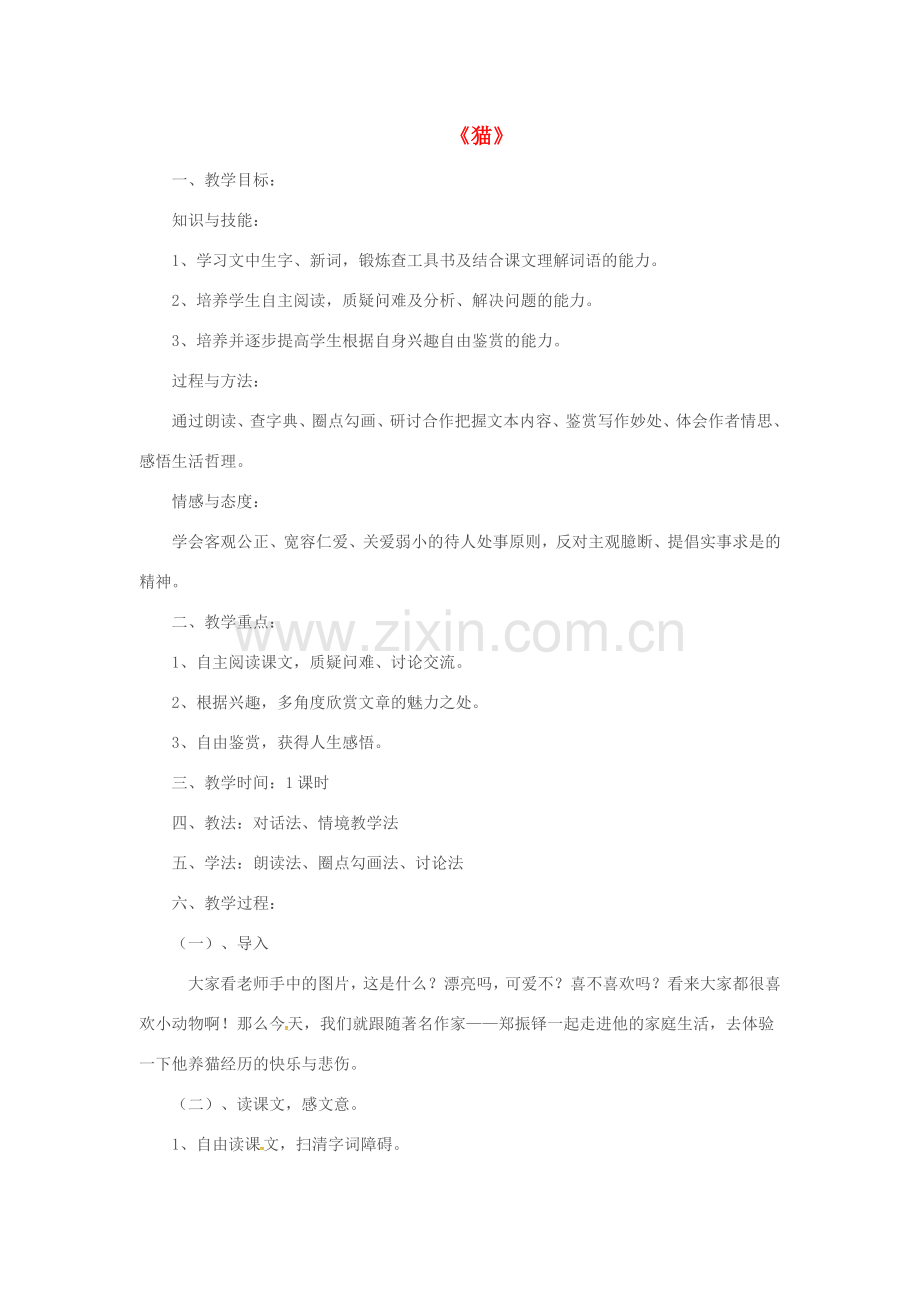 《猫》

一、教学目标：

知识与技能：

1、学习文中生字、新词，锻炼查工具书及结合课文理解词语的能力。

2、培养学生自主阅读，质疑问难及分析、解决问题的能力。

3、培养并逐步提高学生根据自身兴趣自由鉴赏的能力。

过程与方法：

通过朗读、查字典、圈点勾画、研讨合作把握文本内容、鉴赏写作妙处、体会作者情思、感悟生活哲理。

情感与态度：

学会客观公正、宽容仁爱、关爱弱小的待人处事原则，反对主观臆断、提倡实事求是的精神。

二、教学重点：

www.zixin.com.cn

1、自主阅读课文，质疑问难、讨论交流。

2、根据兴趣，多角度欣赏文章的魅力之处。

3、自由鉴赏，获得人生感悟。

三、教学时间：1课时

四、教法：对话法、情境教学法

五、学法：朗读法、圈点勾画法、讨论法

六、教学过程：

（一）、导入

大家看老师手中的图片，这是什么？漂亮吗，可爱不？喜不喜欢吗？看来大家都很喜欢小动物啊！那么今天，我们就跟随著名作家——郑振铎一起走进他的家庭生活，去体验一下他养猫经历的快乐与悲伤。

（二）、读课文，感文意。

1、自由读课文，扫清字词障碍。